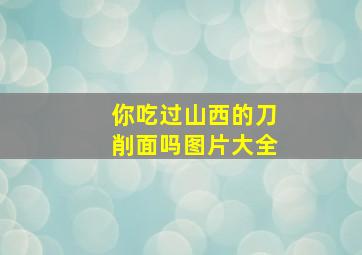 你吃过山西的刀削面吗图片大全